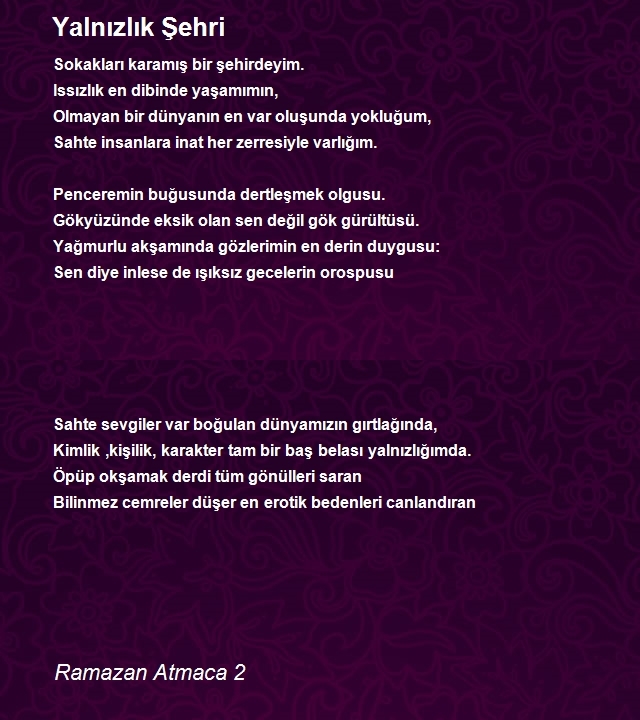 Yalnızlık Şehri

Sokakları karamış bir şehirdeyim.
Issızlık en dibinde yaşamımın,
Olmayan bir dünyanın en var oluşunda yokluğum,
Sahte insanlara inat her zerresiyle varlığım.

Penceremin buğusunda dertleşmek olgusu.
Gökyüzünde eksik olan sen değil gök gürültüsü.
Yağmurlu akşamında gözlerimin en derin duygusu:
Sen diye inlese de ışıksız gecelerin orospusu

Sahte sevgiler var boğulan dünyamızın gırtlağında,
Kimlik ,kişilik, karakter tam bir baş belası yalnızlığımda.
Öpüp okşamak derdi tüm gönülleri saran
Bilinmez cemreler düşer en erotik bedenleri canlandıran

Ramazan Atmaca 2